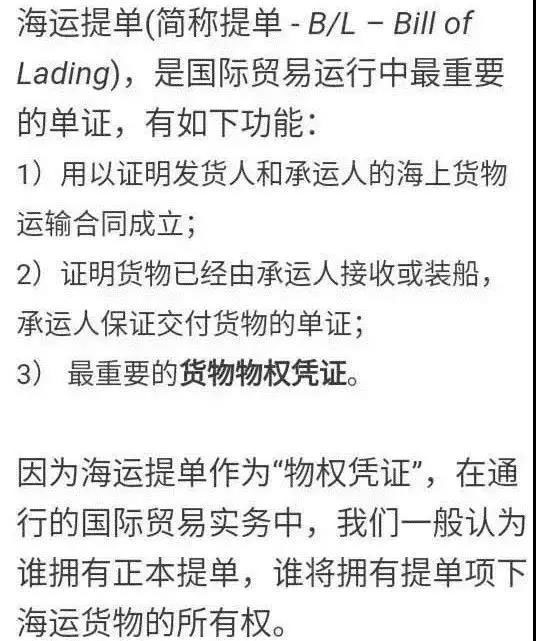 海运提单(简称提单 - B/L – Bill of Lading)，是国际贸易运行中最重要的单证，有如下功能：

1）用以证明发货人和承运人的海上货物运输合同成立；

2）证明货物已经由承运人接收或装船，承运人保证交付货物的单证；

3） 最重要的货物物权凭证。

因为海运提单作为“物权凭证”，在通行的国际贸易实务中，我们一般认为谁拥有正本提单，谁将拥有提单项下海运货物的所有权。